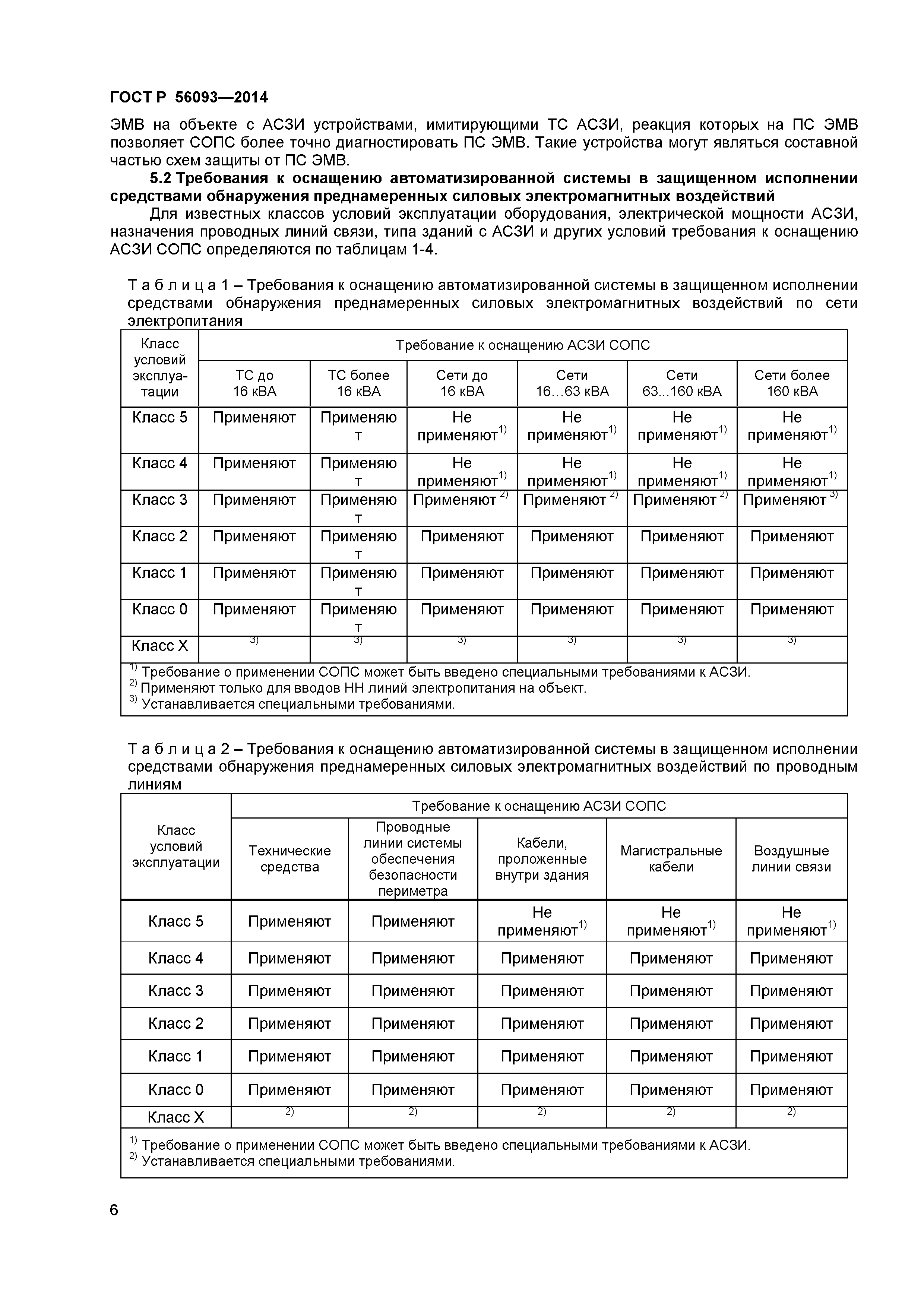 ГОСТ Р 56093—2014

ЭМВ на объекте с АСЗИ устройствами, имитирующими ТС АСЗИ, реакция которых на ПС ЭМВ позволяет СОПС более точно диагностировать ПС ЭМВ. Такие устройства могут являться составной частью схем защиты от ПС ЭМВ.

5.2 Требования к оснащению автоматизированной системы в защищенном исполнении средствами обнаружения преднамеренных силовых электромагнитных воздействий

Для известных классов условий эксплуатации оборудования, электрической мощности АСЗИ, назначения проводных линий связи, типа зданий с АСЗИ и других условий требования к оснащению АСЗИ СОПС определяются по таблицам 1-4.

Т а б л и ц а 1 – Требования к оснащению автоматизированной системы в защищенном исполнении средствами обнаружения преднамеренных силовых электромагнитных воздействий по сети электропитания

| Класс условий эксплуатации | Требование к оснащению АСЗИ СОПС | | | | | |
|---|---|---|---|---|---|---|
| | ТС до 16 кВА | ТС более 16 кВА | Сети до 16 кВА | Сети 16…63 кВА | Сети 63...160 кВА | Сети более 160 кВА |
| Класс 5 | Применяют | Применяют | Не применяют$^{1)}$ | Не применяют$^{1)}$ | Не применяют$^{1)}$ | Не применяют$^{1)}$ |
| Класс 4 | Применяют | Применяют | Не применяют$^{1)}$ | Не применяют$^{1)}$ | Не применяют$^{1)}$ | Не применяют$^{1)}$ |
| Класс 3 | Применяют | Применяют | Применяют $^{2)}$ | Применяют $^{2)}$ | Применяют $^{2)}$ | Применяют $^{3)}$ |
| Класс 2 | Применяют | Применяют | Применяют | Применяют | Применяют | Применяют |
| Класс 1 | Применяют | Применяют | Применяют | Применяют | Применяют | Применяют |
| Класс 0 | Применяют | Применяют | Применяют | Применяют | Применяют | Применяют |
| Класс X | $^{3)}$ | $^{3)}$ | $^{3)}$ | $^{3)}$ | $^{3)}$ | $^{3)}$ |

$^{1)}$ Требование о применении СОПС может быть введено специальными требованиями к АСЗИ.
$^{2)}$ Применяют только для вводов НН линий электропитания на объект.
$^{3)}$ Устанавливается специальными требованиями.

Т а б л и ц а 2 – Требования к оснащению автоматизированной системы в защищенном исполнении средствами обнаружения преднамеренных силовых электромагнитных воздействий по проводным линиям

| Класс условий эксплуатации | Требование к оснащению АСЗИ СОПС | | | | |
|---|---|---|---|---|---|
| | Технические средства | Проводные линии системы обеспечения безопасности периметра | Кабели, проложенные внутри здания | Магистральные кабели | Воздушные линии связи |
| Класс 5 | Применяют | Применяют | Не применяют$^{1)}$ | Не применяют$^{1)}$ | Не применяют$^{1)}$ |
| Класс 4 | Применяют | Применяют | Применяют | Применяют | Применяют |
| Класс 3 | Применяют | Применяют | Применяют | Применяют | Применяют |
| Класс 2 | Применяют | Применяют | Применяют | Применяют | Применяют |
| Класс 1 | Применяют | Применяют | Применяют | Применяют | Применяют |
| Класс 0 | Применяют | Применяют | Применяют | Применяют | Применяют |
| Класс X | $^{2)}$ | $^{2)}$ | $^{2)}$ | $^{2)}$ | $^{2)}$ |

$^{1)}$ Требование о применении СОПС может быть введено специальными требованиями к АСЗИ.
$^{2)}$ Устанавливается специальными требованиями.

6